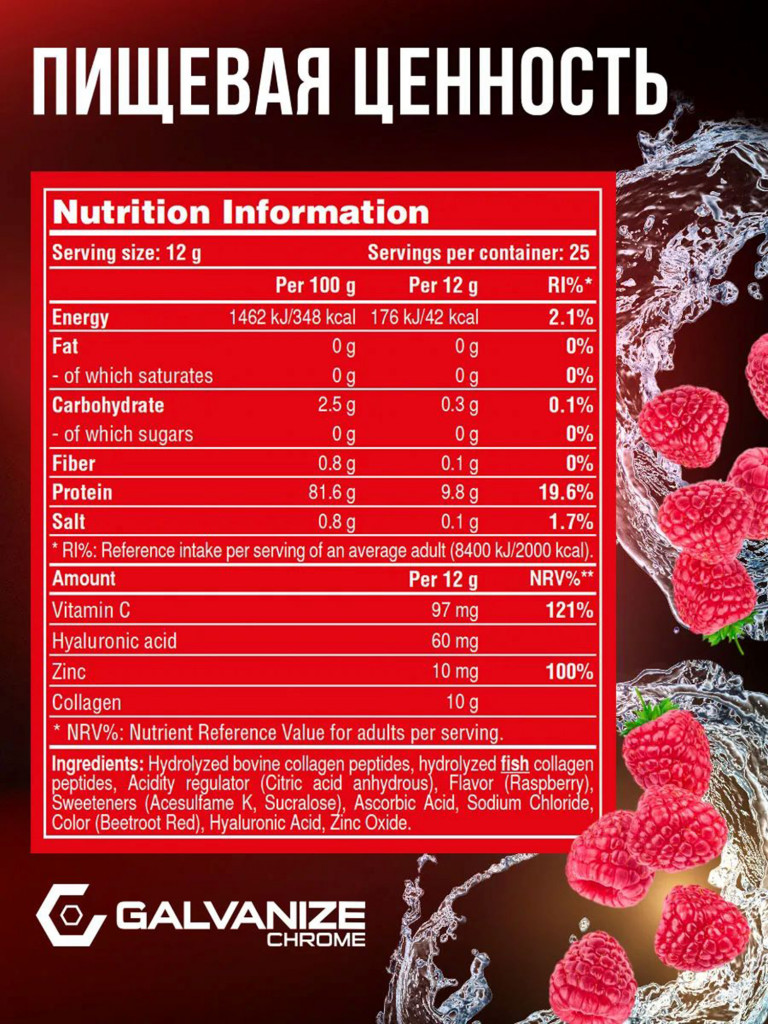 ПИЩЕВАЯ ЦЕННОСТЬ

Nutrition Information

Serving size: 12 g Servings per container: 25

|  | Per 100 g | Per 12 g | RI%* |
|---|---|---|---|
| Energy | 1462 kJ/348 kcal | 176 kJ/42 kcal | 2.1% |
| Fat | 0 g | 0 g | 0% |
| - of which saturates | 0 g | 0 g | 0% |
| Carbohydrate | 2.5 g | 0.3 g | 0.1% |
| - of which sugars | 0 g | 0 g | 0% |
| Fiber | 0.8 g | 0.1 g | 0% |
| Protein | 81.6 g | 9.8 g | 19.6% |
| Salt | 0.8 g | 0.1 g | 1.7% |

* RI%: Reference intake per serving of an average adult (8400 kJ/2000 kcal).

| Amount | Per 12 g | NRV%** |
|---|---|---|
| Vitamin C | 97 mg | 121% |
| Hyaluronic acid | 60 mg |  |
| Zinc | 10 mg | 100% |
| Collagen | 10 g |  |

* NRV%: Nutrient Reference Value for adults per serving.

Ingredients: Hydrolyzed bovine collagen peptides, hydrolyzed fish collagen peptides, Acidity regulator (Citric acid anhydrous), Flavor (Raspberry), Sweeteners (Acesulfame K, Sucralose), Ascorbic Acid, Sodium Chloride, Color (Beetroot Red), Hyaluronic Acid, Zinc Oxide.

GALVANIZE
CHROME